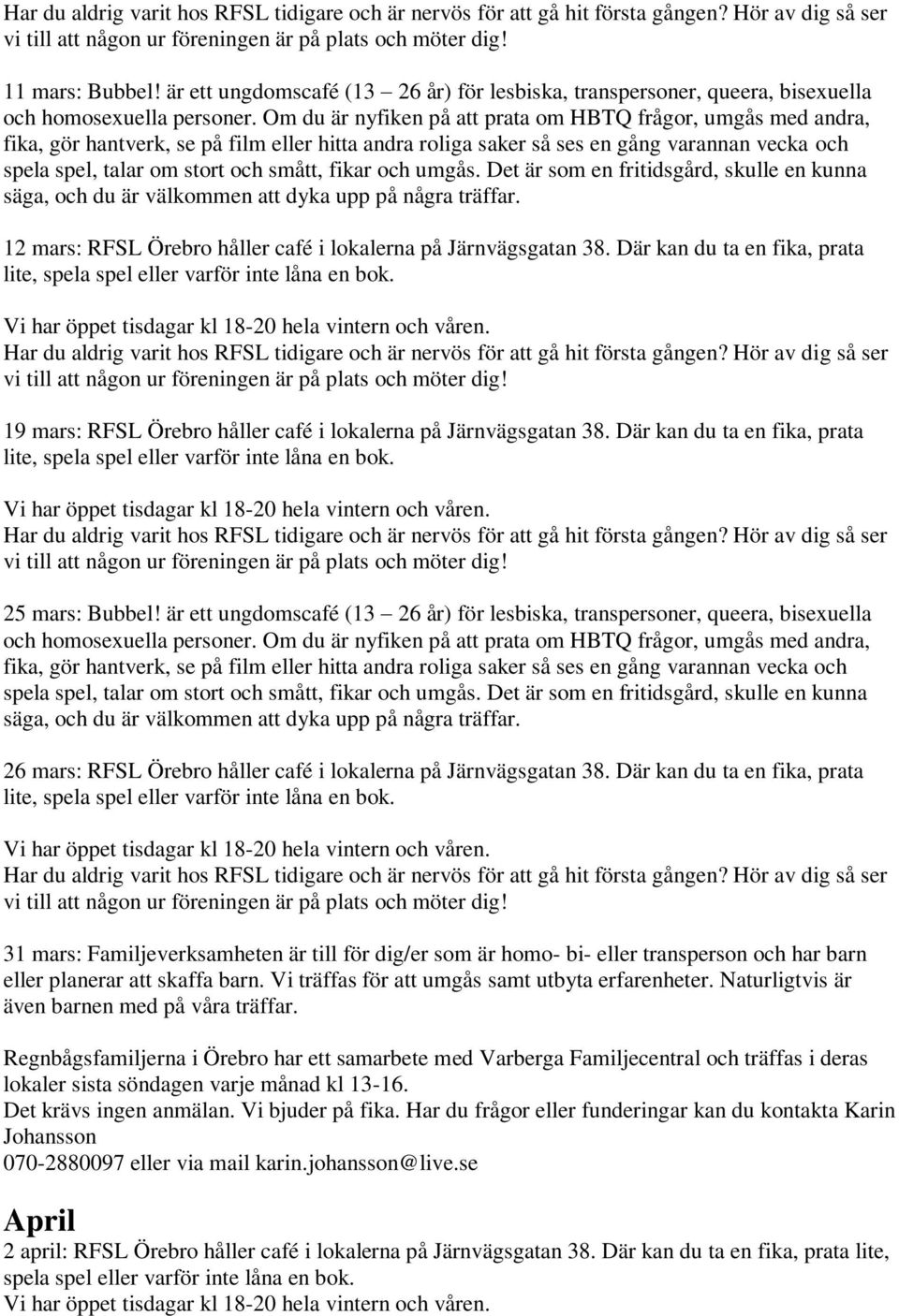 Har du aldrig varit hos RFSL tidigare och är nervös för att gå hit första gången? Hör av dig så ser vi till att någon ur föreningen är på plats och möter dig!

11 mars: Bubbel! är ett ungdomscafé (13 – 26 år) för lesbiska, transpersoner, queera, bisexuella och homosexuella personer. Om du är nyfiken på att prata om HBTQ frågor, umgås med andra, fika, gör hantverk, se på film eller hitta andra roliga saker så ses en gång varannan vecka och spela spel, talar om stort och smått, fikar och umgås. Det är som en fritidsgård, skulle en kunna säga, och du är välkommen att dyka upp på några träffar.

12 mars: RFSL Örebro håller café i lokalerna på Järnvägsgatan 38. Där kan du ta en fika, prata lite, spela spel eller varför inte låna en bok.

Vi har öppet tisdagar kl 18-20 hela vintern och våren.
Har du aldrig varit hos RFSL tidigare och är nervös för att gå hit första gången? Hör av dig så ser vi till att någon ur föreningen är på plats och möter dig!

19 mars: RFSL Örebro håller café i lokalerna på Järnvägsgatan 38. Där kan du ta en fika, prata lite, spela spel eller varför inte låna en bok.

Vi har öppet tisdagar kl 18-20 hela vintern och våren.
Har du aldrig varit hos RFSL tidigare och är nervös för att gå hit första gången? Hör av dig så ser vi till att någon ur föreningen är på plats och möter dig!

25 mars: Bubbel! är ett ungdomscafé (13 – 26 år) för lesbiska, transpersoner, queera, bisexuella och homosexuella personer. Om du är nyfiken på att prata om HBTQ frågor, umgås med andra, fika, gör hantverk, se på film eller hitta andra roliga saker så ses en gång varannan vecka och spela spel, talar om stort och smått, fikar och umgås. Det är som en fritidsgård, skulle en kunna säga, och du är välkommen att dyka upp på några träffar.

26 mars: RFSL Örebro håller café i lokalerna på Järnvägsgatan 38. Där kan du ta en fika, prata lite, spela spel eller varför inte låna en bok.

Vi har öppet tisdagar kl 18-20 hela vintern och våren.
Har du aldrig varit hos RFSL tidigare och är nervös för att gå hit första gången? Hör av dig så ser vi till att någon ur föreningen är på plats och möter dig!

31 mars: Familjeverksamheten är till för dig/er som är homo- bi- eller transperson och har barn eller planerar att skaffa barn. Vi träffas för att umgås samt utbyta erfarenheter. Naturligtvis är även barnen med på våra träffar.

Regnbågsfamiljerna i Örebro har ett samarbete med Varberga Familjecentral och träffas i deras lokaler sista söndagen varje månad kl 13-16.
Det krävs ingen anmälan. Vi bjuder på fika. Har du frågor eller funderingar kan du kontakta Karin Johansson
070-2880097 eller via mail karin.johansson@live.se

April
2 april: RFSL Örebro håller café i lokalerna på Järnvägsgatan 38. Där kan du ta en fika, prata lite, spela spel eller varför inte låna en bok.
Vi har öppet tisdagar kl 18-20 hela vintern och våren.